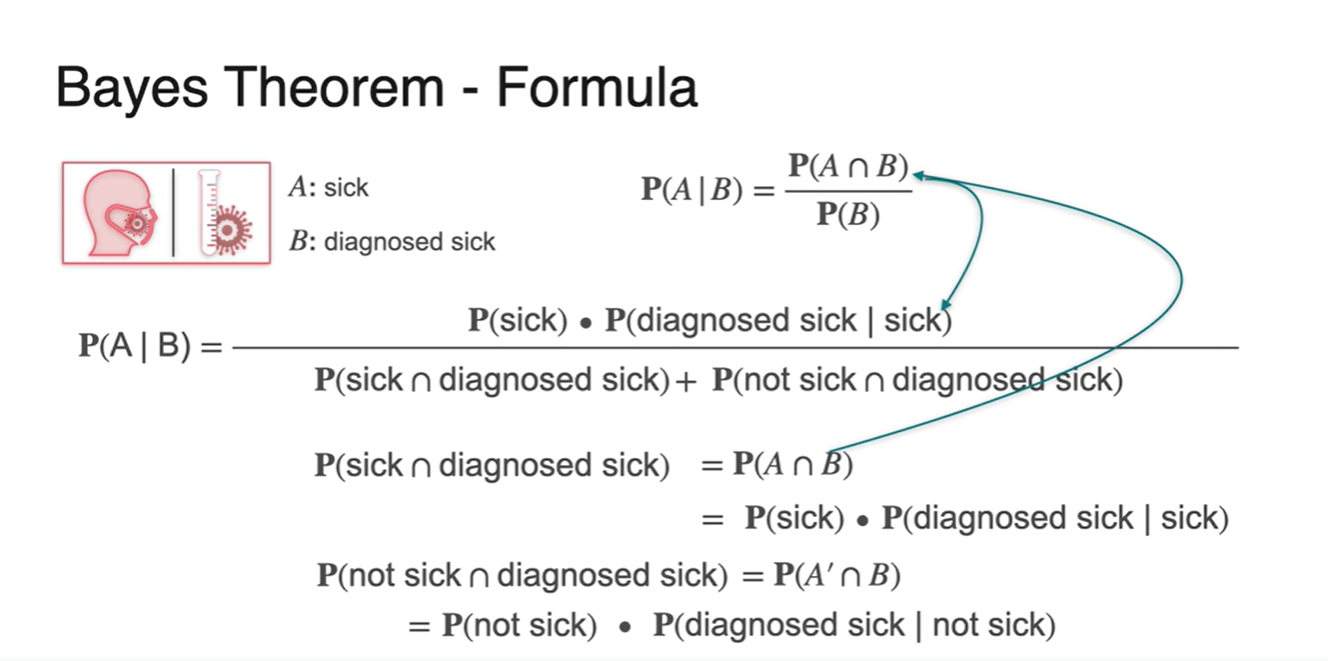 Bayes Theorem - Formula

$A$: sick

$B$: diagnosed sick

$\mathbf{P}(A \mid B) = \frac{\mathbf{P}(A \cap B)}{\mathbf{P}(B)}$

$\mathbf{P}(\text{A} \mid \text{B}) = \frac{\mathbf{P}(\text{sick}) \bullet \mathbf{P}(\text{diagnosed sick} \mid \text{sick})}{\mathbf{P}(\text{sick} \cap \text{diagnosed sick}) + \mathbf{P}(\text{not sick} \cap \text{diagnosed sick})}$

$\mathbf{P}(\text{sick} \cap \text{diagnosed sick}) = \mathbf{P}(A \cap B)$

$= \mathbf{P}(\text{sick}) \bullet \mathbf{P}(\text{diagnosed sick} \mid \text{sick})$

$\mathbf{P}(\text{not sick} \cap \text{diagnosed sick}) = \mathbf{P}(A' \cap B)$

$= \mathbf{P}(\text{not sick}) \bullet \mathbf{P}(\text{diagnosed sick} \mid \text{not sick})$